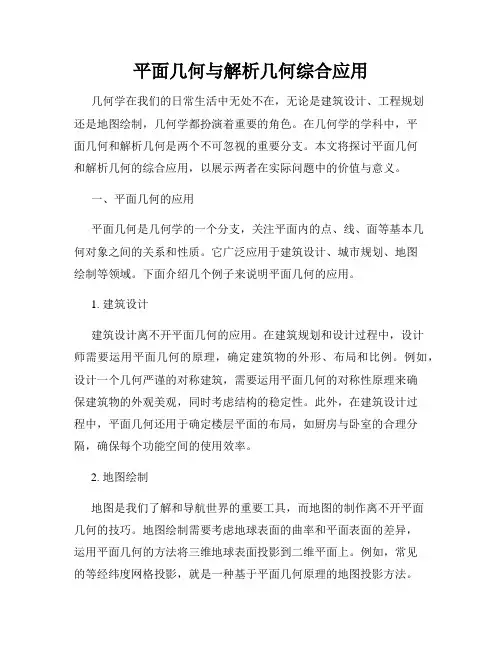 平面几何与解析几何综合应用

几何学在我们的日常生活中无处不在，无论是建筑设计、工程规划还是地图绘制，几何学都扮演着重要的角色。在几何学的学科中，平面几何和解析几何是两个不可忽视的重要分支。本文将探讨平面几何和解析几何的综合应用，以展示两者在实际问题中的价值与意义。

一、平面几何的应用

平面几何是几何学的一个分支，关注平面内的点、线、面等基本几何对象之间的关系和性质。它广泛应用于建筑设计、城市规划、地图绘制等领域。下面介绍几个例子来说明平面几何的应用。

1. 建筑设计

建筑设计离不开平面几何的应用。在建筑规划和设计过程中，设计师需要运用平面几何的原理，确定建筑物的外形、布局和比例。例如，设计一个几何严谨的对称建筑，需要运用平面几何的对称性原理来确保建筑物的外观美观，同时考虑结构的稳定性。此外，在建筑设计过程中，平面几何还用于确定楼层平面的布局，如厨房与卧室的合理分隔，确保每个功能空间的使用效率。

2. 地图绘制

地图是我们了解和导航世界的重要工具，而地图的制作离不开平面几何的技巧。地图绘制需要考虑地球表面的曲率和平面表面的差异，运用平面几何的方法将三维地球表面投影到二维平面上。例如，常见的等经纬度网格投影，就是一种基于平面几何原理的地图投影方法。